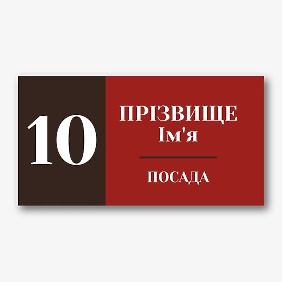 10

ПРІЗВИЩЕ
Ім'я

ПОСАДА